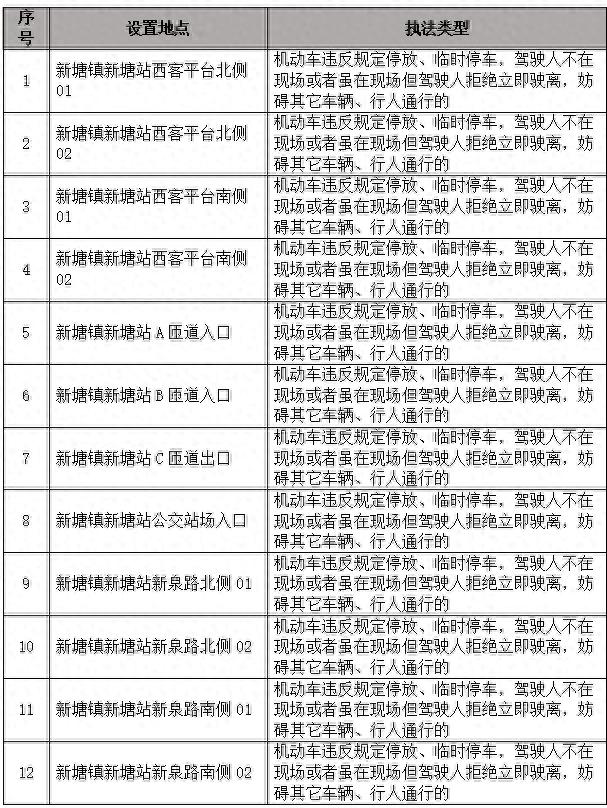 | 序号 | 设置地点 | 执法类型 |
|---|---|---|
| 1 | 新塘镇新塘站西客平台北侧01 | 机动车违反规定停放、临时停车，驾驶人不在现场或者虽在现场但驾驶人拒绝立即驶离，妨碍其它车辆、行人通行的 |
| 2 | 新塘镇新塘站西客平台北侧02 | 机动车违反规定停放、临时停车，驾驶人不在现场或者虽在现场但驾驶人拒绝立即驶离，妨碍其它车辆、行人通行的 |
| 3 | 新塘镇新塘站西客平台南侧01 | 机动车违反规定停放、临时停车，驾驶人不在现场或者虽在现场但驾驶人拒绝立即驶离，妨碍其它车辆、行人通行的 |
| 4 | 新塘镇新塘站西客平台南侧02 | 机动车违反规定停放、临时停车，驾驶人不在现场或者虽在现场但驾驶人拒绝立即驶离，妨碍其它车辆、行人通行的 |
| 5 | 新塘镇新塘站A匝道入口 | 机动车违反规定停放、临时停车，驾驶人不在现场或者虽在现场但驾驶人拒绝立即驶离，妨碍其它车辆、行人通行的 |
| 6 | 新塘镇新塘站B匝道入口 | 机动车违反规定停放、临时停车，驾驶人不在现场或者虽在现场但驾驶人拒绝立即驶离，妨碍其它车辆、行人通行的 |
| 7 | 新塘镇新塘站C匝道出口 | 机动车违反规定停放、临时停车，驾驶人不在现场或者虽在现场但驾驶人拒绝立即驶离，妨碍其它车辆、行人通行的 |
| 8 | 新塘镇新塘站公交站场入口 | 机动车违反规定停放、临时停车，驾驶人不在现场或者虽在现场但驾驶人拒绝立即驶离，妨碍其它车辆、行人通行的 |
| 9 | 新塘镇新塘站新泉路北侧01 | 机动车违反规定停放、临时停车，驾驶人不在现场或者虽在现场但驾驶人拒绝立即驶离，妨碍其它车辆、行人通行的 |
| 10 | 新塘镇新塘站新泉路北侧02 | 机动车违反规定停放、临时停车，驾驶人不在现场或者虽在现场但驾驶人拒绝立即驶离，妨碍其它车辆、行人通行的 |
| 11 | 新塘镇新塘站新泉路南侧01 | 机动车违反规定停放、临时停车，驾驶人不在现场或者虽在现场但驾驶人拒绝立即驶离，妨碍其它车辆、行人通行的 |
| 12 | 新塘镇新塘站新泉路南侧02 | 机动车违反规定停放、临时停车，驾驶人不在现场或者虽在现场但驾驶人拒绝立即驶离，妨碍其它车辆、行人通行的 |